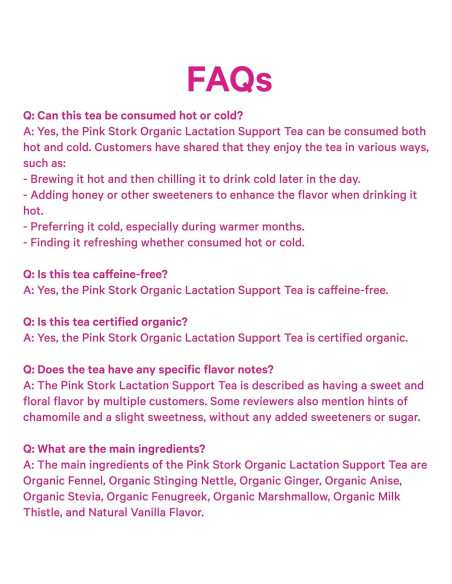 FAQs

Q: Can this tea be consumed hot or cold?
A: Yes, the Pink Stork Organic Lactation Support Tea can be consumed both hot and cold. Customers have shared that they enjoy the tea in various ways, such as:
- Brewing it hot and then chilling it to drink cold later in the day.
- Adding honey or other sweeteners to enhance the flavor when drinking it hot.
- Preferring it cold, especially during warmer months.
- Finding it refreshing whether consumed hot or cold.

Q: Is this tea caffeine-free?
A: Yes, the Pink Stork Organic Lactation Support Tea is caffeine-free.

Q: Is this tea certified organic?
A: Yes, the Pink Stork Organic Lactation Support Tea is certified organic.

Q: Does the tea have any specific flavor notes?
A: The Pink Stork Lactation Support Tea is described as having a sweet and floral flavor by multiple customers. Some reviewers also mention hints of chamomile and a slight sweetness, without any added sweeteners or sugar.

Q: What are the main ingredients?
A: The main ingredients of the Pink Stork Organic Lactation Support Tea are Organic Fennel, Organic Stinging Nettle, Organic Ginger, Organic Anise, Organic Stevia, Organic Fenugreek, Organic Marshmallow, Organic Milk Thistle, and Natural Vanilla Flavor.